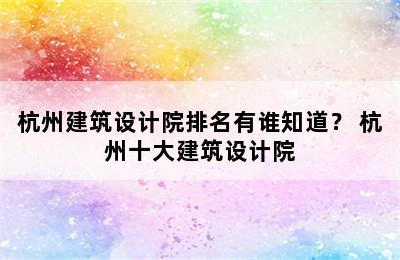 杭州建筑设计院排名有谁知道？ 杭州十大建筑设计院